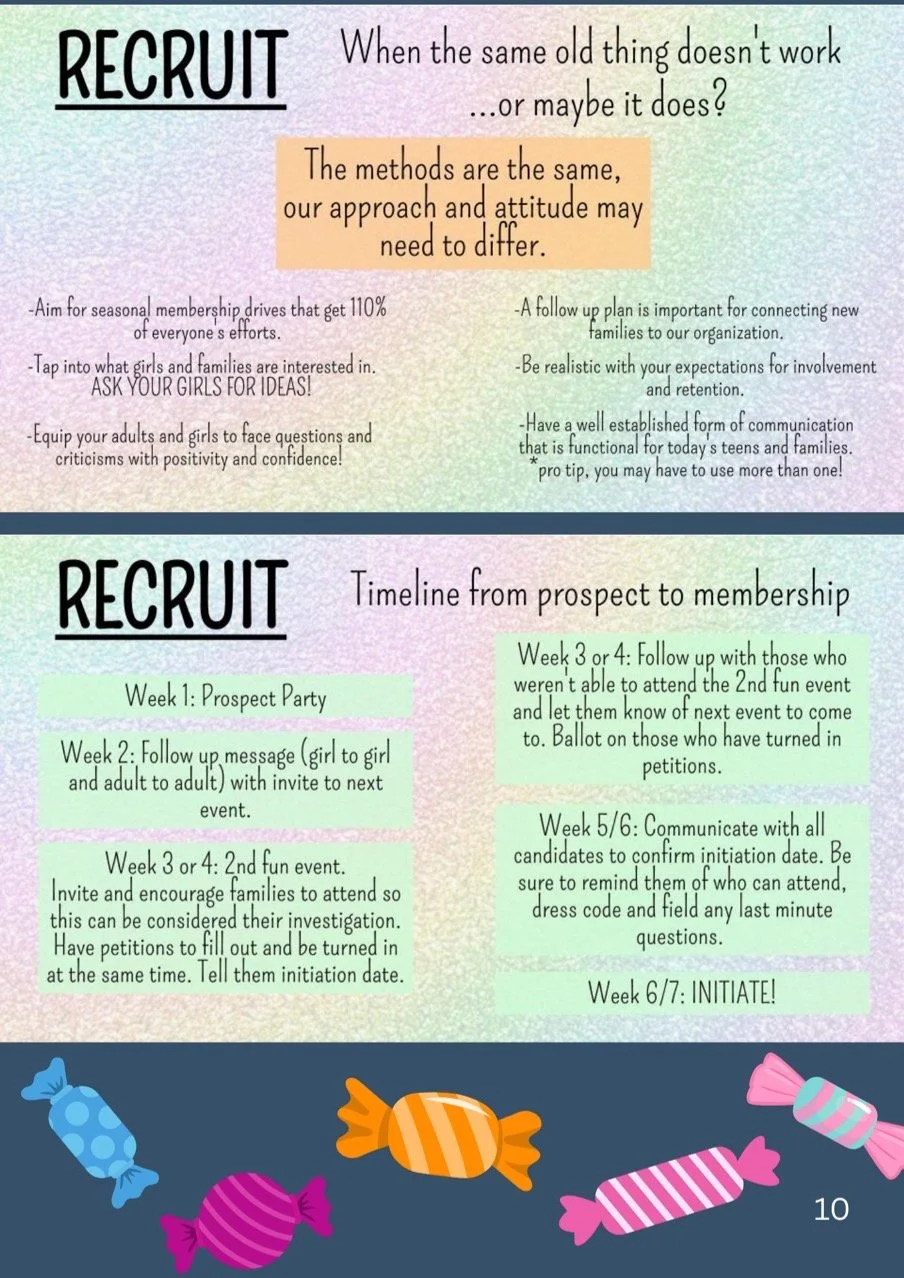 RECRUIT

When the same old thing doesn't work ...or maybe it does?

The methods are the same, our approach and attitude may need to differ.

-Aim for seasonal membership drives that get 110% of everyone's efforts.

-Tap into what girls and families are interested in. ASK YOUR GIRLS FOR IDEAS!

-Equip your adults and girls to face questions and criticisms with positivity and confidence!

-A follow up plan is important for connecting new families to our organization.

-Be realistic with your expectations for involvement and retention.

-Have a well established form of communication that is functional for today's teens and families. *pro tip, you may have to use more than one!

RECRUIT

Timeline from prospect to membership

Week 1: Prospect Party

Week 2: Follow up message (girl to girl and adult to adult) with invite to next event.

Week 3 or 4: 2nd fun event. Invite and encourage families to attend so this can be considered their investigation. Have petitions to fill out and be turned in at the same time. Tell them initiation date.

Week 3 or 4: Follow up with those who weren't able to attend the 2nd fun event and let them know of next event to come to. Ballot on those who have turned in petitions.

Week 5/6: Communicate with all candidates to confirm initiation date. Be sure to remind them of who can attend, dress code and field any last minute questions.

Week 6/7: INITIATE!

10